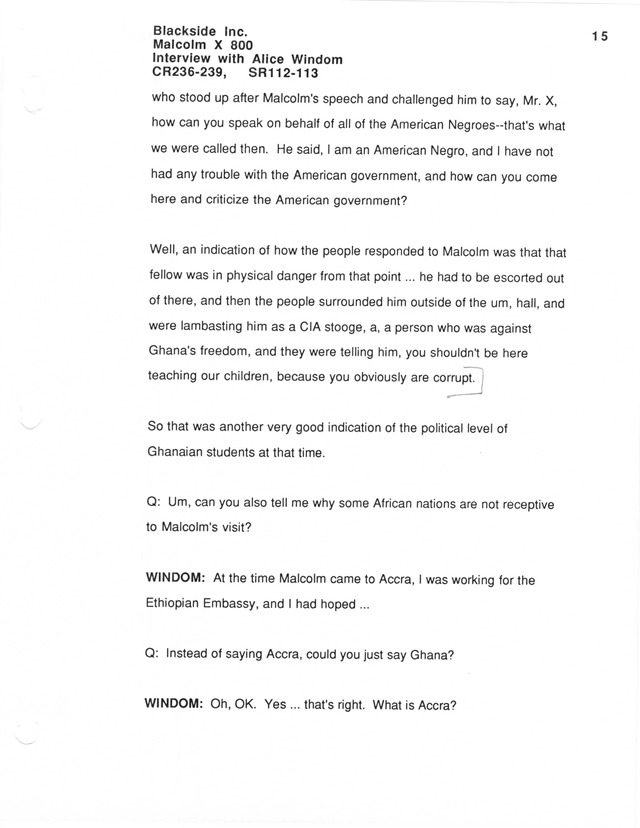 Blackside Inc.
Malcolm X 800
Interview with Alice Windom
CR236-239, SR112-113

15

who stood up after Malcolm's speech and challenged him to say, Mr. X, how can you speak on behalf of all of the American Negroes--that's what we were called then. He said, I am an American Negro, and I have not had any trouble with the American government, and how can you come here and criticize the American government?

Well, an indication of how the people responded to Malcolm was that that fellow was in physical danger from that point ... he had to be escorted out of there, and then the people surrounded him outside of the um, hall, and were lambasting him as a CIA stooge, a, a person who was against Ghana's freedom, and they were telling him, you shouldn't be here teaching our children, because you obviously are corrupt.

So that was another very good indication of the political level of Ghanaian students at that time.

Q: Um, can you also tell me why some African nations are not receptive to Malcolm's visit?

WINDOM: At the time Malcolm came to Accra, I was working for the Ethiopian Embassy, and I had hoped ...

Q: Instead of saying Accra, could you just say Ghana?

WINDOM: Oh, OK. Yes ... that's right. What is Accra?